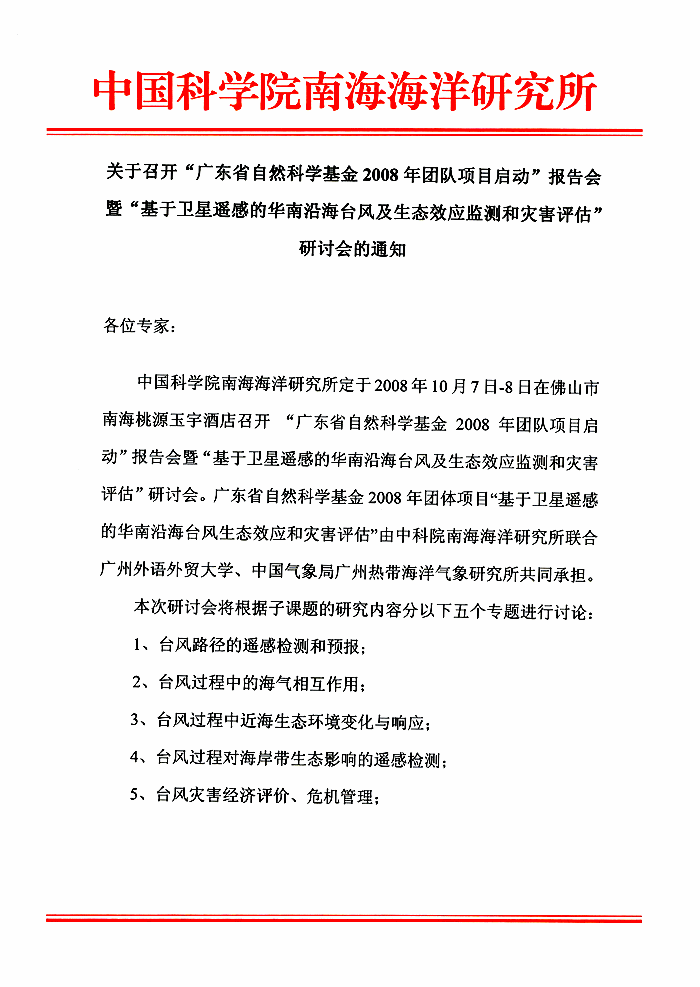 中国科学院南海海洋研究所

关于召开“广东省自然科学基金 2008 年团队项目启动”报告会暨“基于卫星遥感的华南沿海台风及生态效应监测和灾害评估”研讨会的通知

各位专家：

中国科学院南海海洋研究所定于 2008 年 10 月 7 日-8 日在佛山市南海桃源玉宇酒店召开 “广东省自然科学基金 2008 年团队项目启动”报告会暨“基于卫星遥感的华南沿海台风及生态效应监测和灾害评估”研讨会。广东省自然科学基金 2008 年团体项目“基于卫星遥感的华南沿海台风生态效应和灾害评估”由中科院南海海洋研究所联合广州外语外贸大学、中国气象局广州热带海洋气象研究所共同承担。

本次研讨会将根据子课题的研究内容分以下五个专题进行讨论：

1、台风路径的遥感检测和预报；

2、台风过程中的海气相互作用；

3、台风过程中近海生态环境变化与响应；

4、台风过程对海岸带生态影响的遥感检测；

5、台风灾害经济评价、危机管理；